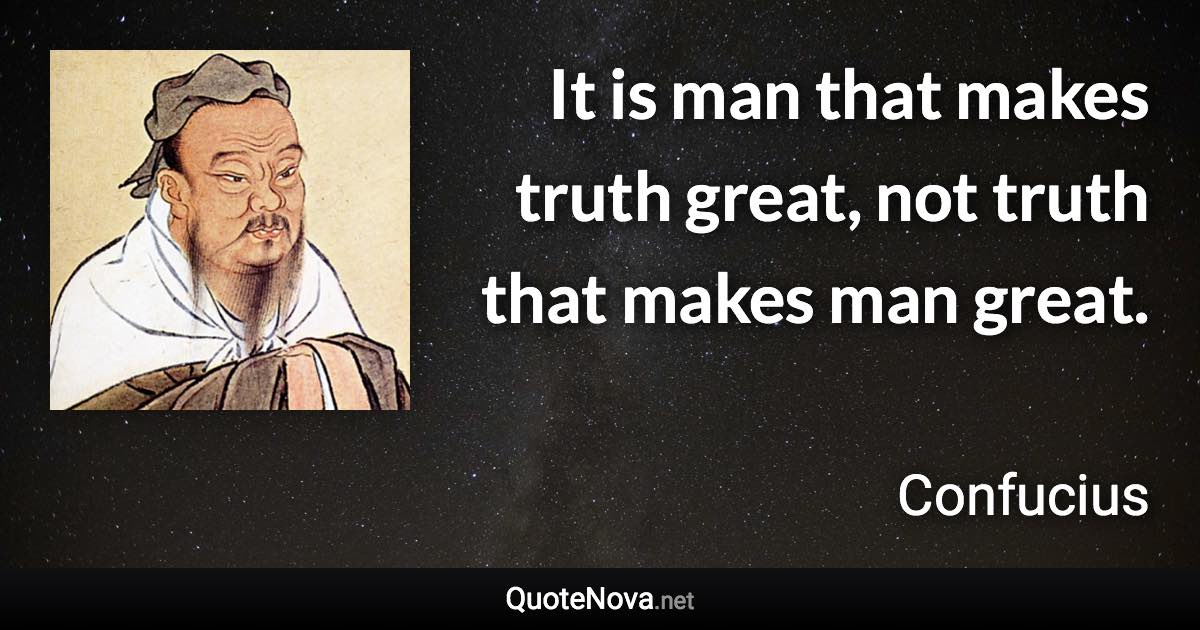 It is man that makes truth great, not truth that makes man great.

Confucius

QuoteNova.net